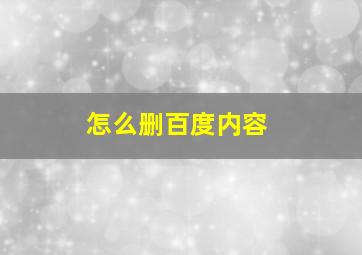 怎么删百度内容